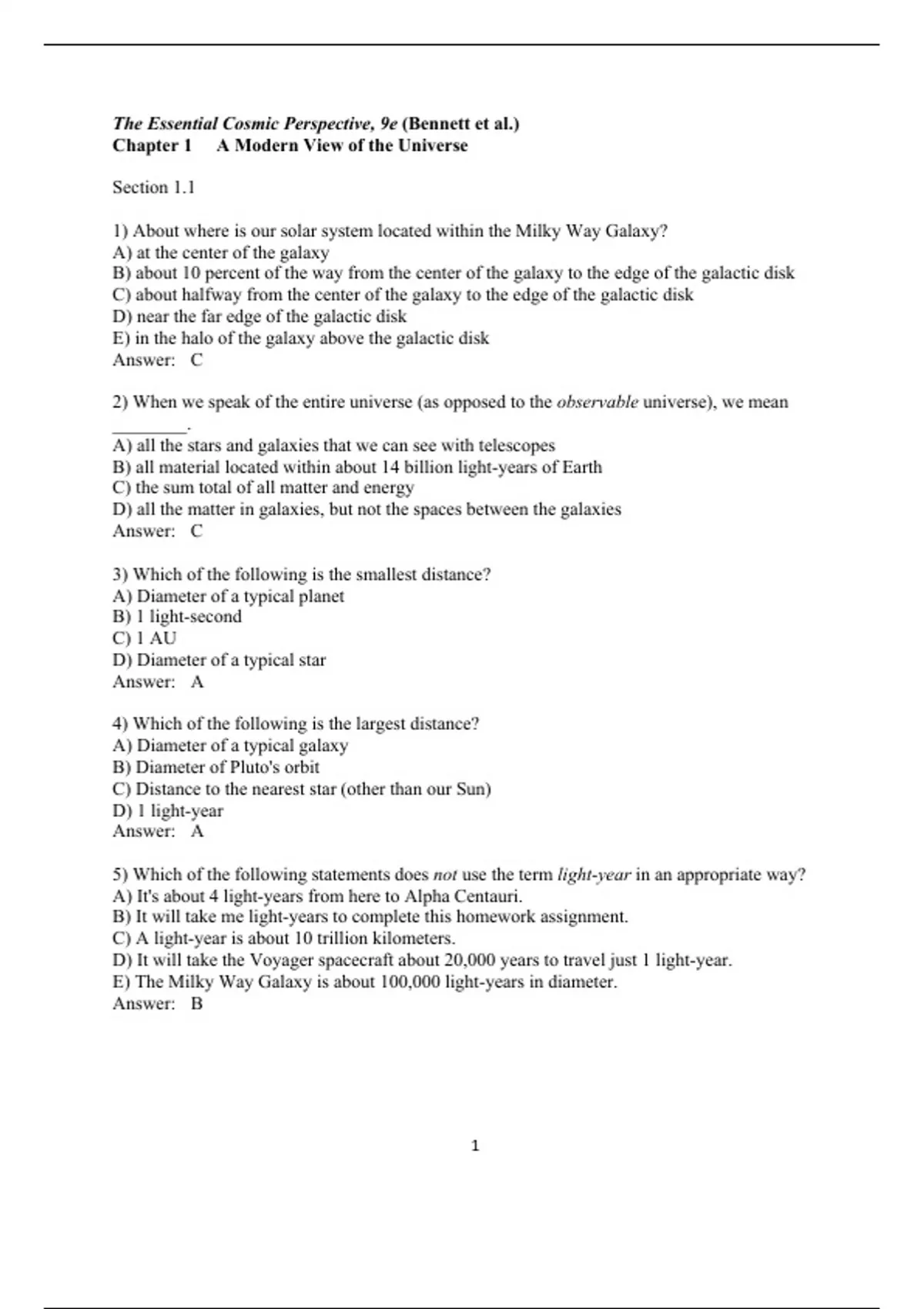 The Essential Cosmic Perspective, 9e (Bennett et al.)
Chapter 1 A Modern View of the Universe

Section 1.1

1) About where is our solar system located within the Milky Way Galaxy?
A) at the center of the galaxy
B) about 10 percent of the way from the center of the galaxy to the edge of the galactic disk
C) about halfway from the center of the galaxy to the edge of the galactic disk
D) near the far edge of the galactic disk
E) in the halo of the galaxy above the galactic disk
Answer: C

2) When we speak of the entire universe (as opposed to the observable universe), we mean ________.
A) all the stars and galaxies that we can see with telescopes
B) all material located within about 14 billion light-years of Earth
C) the sum total of all matter and energy
D) all the matter in galaxies, but not the spaces between the galaxies
Answer: C

3) Which of the following is the smallest distance?
A) Diameter of a typical planet
B) 1 light-second
C) 1 AU
D) Diameter of a typical star
Answer: A

4) Which of the following is the largest distance?
A) Diameter of a typical galaxy
B) Diameter of Pluto's orbit
C) Distance to the nearest star (other than our Sun)
D) 1 light-year
Answer: A

5) Which of the following statements does not use the term light-year in an appropriate way?
A) It's about 4 light-years from here to Alpha Centauri.
B) It will take me light-years to complete this homework assignment.
C) A light-year is about 10 trillion kilometers.
D) It will take the Voyager spacecraft about 20,000 years to travel just 1 light-year.
E) The Milky Way Galaxy is about 100,000 light-years in diameter.
Answer: B

1